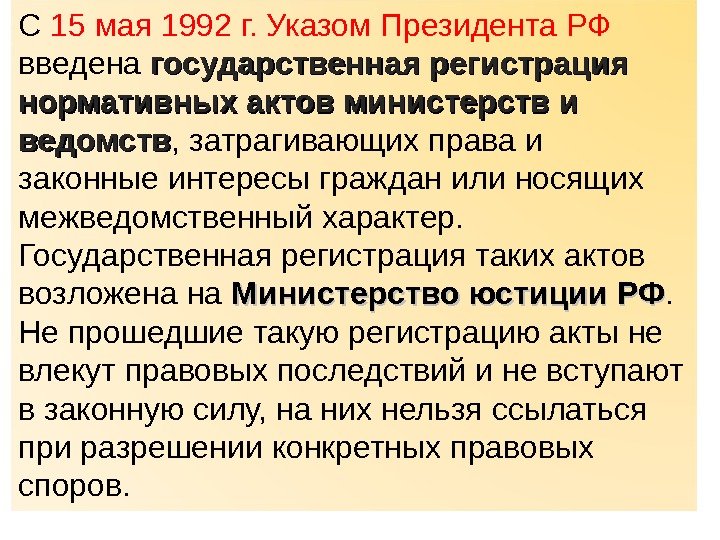 С 15 мая 1992 г. Указом Президента РФ введена государственная регистрация нормативных актов министерств и ведомств, затрагивающих права и законные интересы граждан или носящих межведомственный характер. Государственная регистрация таких актов возложена на Министерство юстиции РФ. Не прошедшие такую регистрацию акты не влекут правовых последствий и не вступают в законную силу, на них нельзя ссылаться при разрешении конкретных правовых споров.